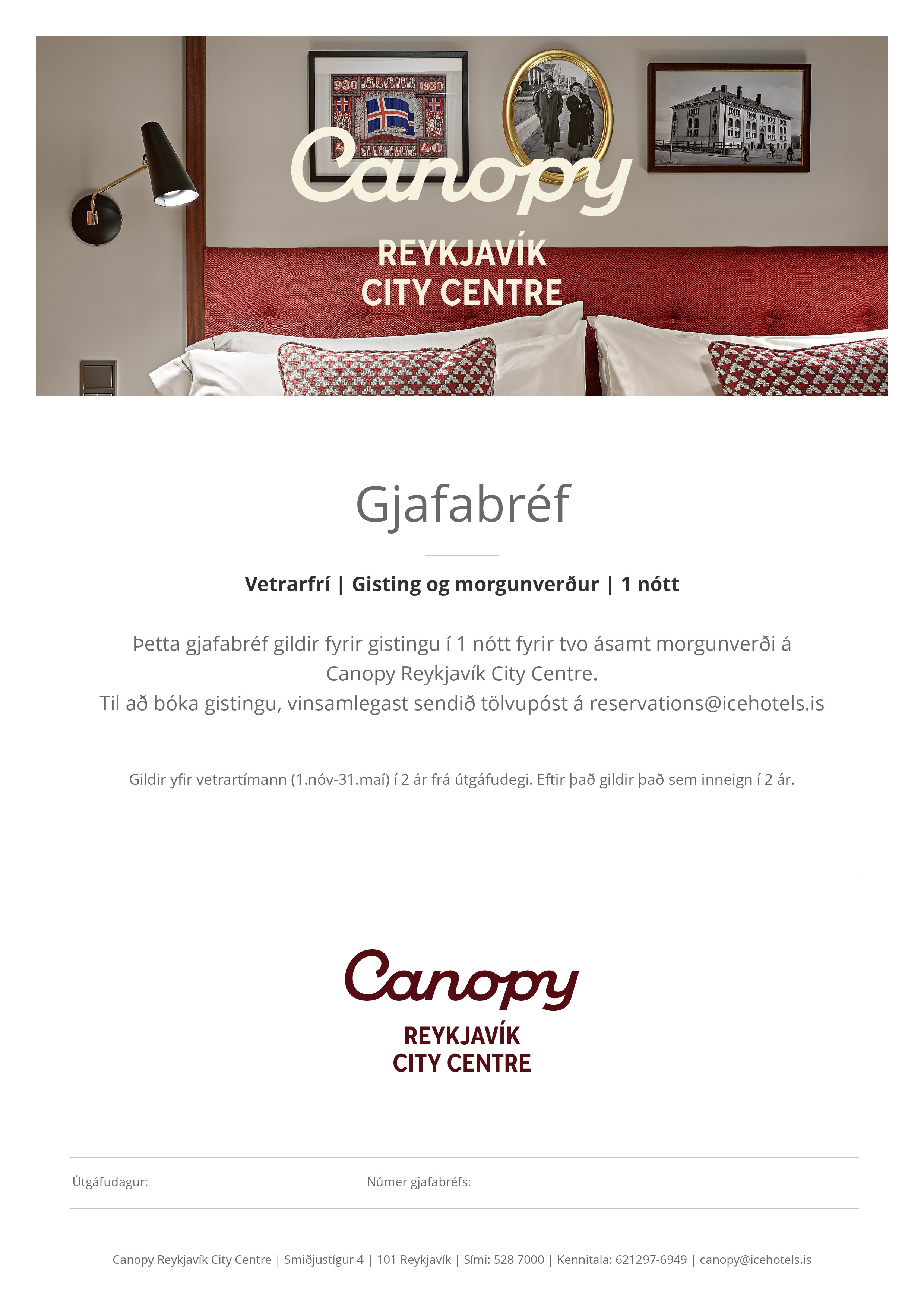 Canopy
REYKJAVÍK
CITY CENTRE

Gjafabréf

Vetrarfrí | Gisting og morgunverður | 1 nótt

Þetta gjafabréf gildir fyrir gistingu í 1 nótt fyrir tvo ásamt morgunverði á Canopy Reykjavík City Centre.
Til að bóka gistingu, vinsamlegast sendið tölvupóst á reservations@icehotels.is

Gildir yfir vetrartímann (1.nóv-31.maí) í 2 ár frá útgáfudegi. Eftir það gildir það sem inneign í 2 ár.

Canopy
REYKJAVÍK
CITY CENTRE

Útgáfudagur: Númer gjafabréfs:

Canopy Reykjavík City Centre | Smiðjustígur 4 | 101 Reykjavík | Sími: 528 7000 | Kennitala: 621297-6949 | canopy@icehotels.is